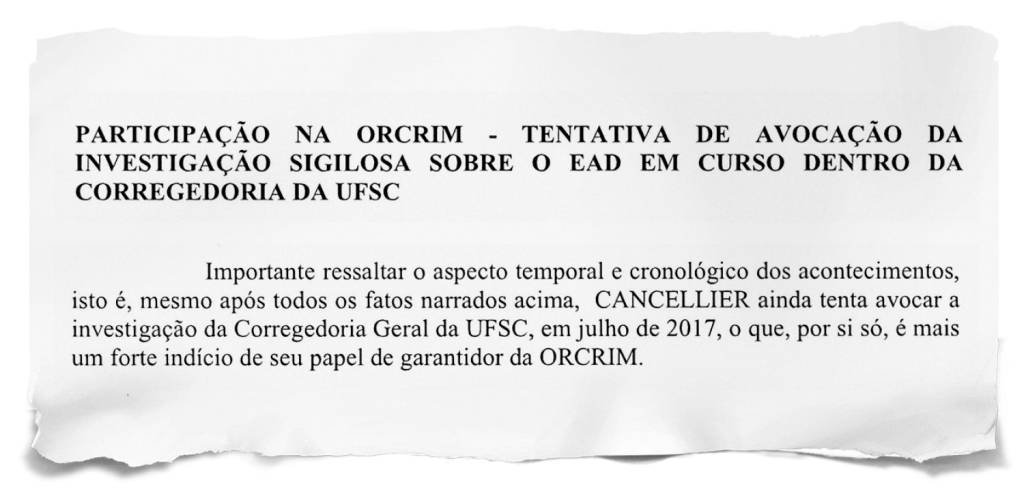 PARTICIPAÇÃO NA ORCRIM - TENTATIVA DE AVOCAÇÃO DA INVESTIGAÇÃO SIGILOSA SOBRE O EAD EM CURSO DENTRO DA CORREGEDORIA DA UFSC

Importante ressaltar o aspecto temporal e cronológico dos acontecimentos, isto é, mesmo após todos os fatos narrados acima, CANCELLIER ainda tenta avocar a investigação da Corregedoria Geral da UFSC, em julho de 2017, o que, por si só, é mais um forte indício de seu papel de garantidor da ORCRIM.